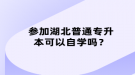 参加湖北普通专升本可以自学吗？